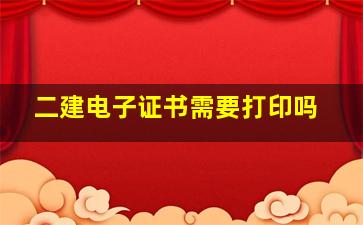 二建电子证书需要打印吗